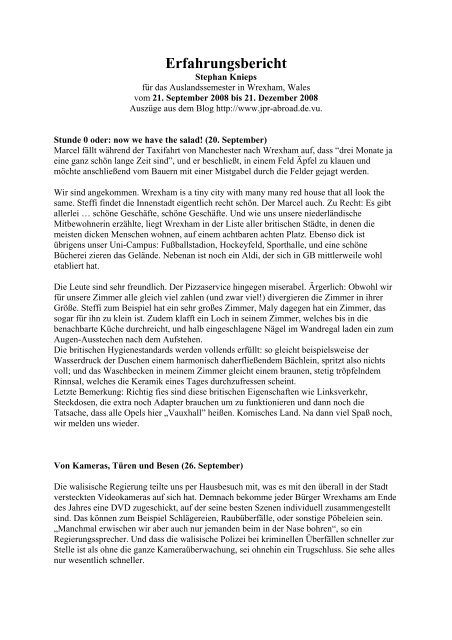 Erfahrungsbericht
Stephan Knieps
für das Auslandssemester in Wrexham, Wales
vom 21. September 2008 bis 21. Dezember 2008
Auszüge aus dem Blog http://www.jpr-abroad.de.vu.

Stunde 0 oder: now we have the salad! (20. September)
Marcel fällt während der Taxifahrt von Manchester nach Wrexham auf, dass "drei Monate ja eine ganz schön lange Zeit sind", und er beschließt, in einem Feld Äpfel zu klauen und möchte anschließend vom Bauern mit einer Mistgabel durch die Felder gejagt werden.

Wir sind angekommen. Wrexham is a tiny city with many many red house that all look the same. Steffi findet die Innenstadt eigentlich recht schön. Der Marcel auch. Zu Recht: Es gibt allerlei … schöne Geschäfte, schöne Geschäfte. Und wie uns unsere niederländische Mitbewohnerin erzählte, liegt Wrexham in der Liste aller britischen Städte, in denen die meisten dicken Menschen wohnen, auf einem achtbaren achten Platz. Ebenso dick ist übrigens unser Uni-Campus: Fußballstadion, Hockeyfeld, Sporthalle, und eine schöne Bücherei zieren das Gelände. Nebenan ist noch ein Aldi, der sich in GB mittlerweile wohl etabliert hat.

Die Leute sind sehr freundlich. Der Pizzaservice hingegen miserabel. Ärgerlich: Obwohl wir für unsere Zimmer alle gleich viel zahlen (und zwar viel!) divergieren die Zimmer in ihrer Größe. Steffi zum Beispiel hat ein sehr großes Zimmer, Maly dagegen hat ein Zimmer, das sogar für ihn zu klein ist. Zudem klafft ein Loch in seinem Zimmer, welches bis in die benachbarte Küche durchreicht, und halb eingeschlagene Nägel im Wandregal laden ein zum Augen-Ausstechen nach dem Aufstehen.
Die britischen Hygienestandards werden vollends erfüllt: so gleicht beispielsweise der Wasserdruck der Duschen einem harmonisch daherfließendem Bächlein, spritzt also nichts voll; und das Waschbecken in meinem Zimmer gleicht einem braunen, stetig tröpfelndem Rinnsal, welches die Keramik eines Tages durchzufressen scheint.
Letzte Bemerkung: Richtig fies sind diese britischen Eigenschaften wie Linksverkehr, Steckdosen, die extra noch Adapter brauchen um zu funktionieren und dann noch die Tatsache, dass alle Opels hier „Vauxhall" heißen. Komisches Land. Na dann viel Spaß noch, wir melden uns wieder.

Von Kameras, Türen und Besen (26. September)

Die walisische Regierung teilte uns per Hausbesuch mit, was es mit den überall in der Stadt versteckten Videokameras auf sich hat. Demnach bekomme jeder Bürger Wrexhams am Ende des Jahres eine DVD zugeschickt, auf der seine besten Szenen individuell zusammengestellt sind. Das können zum Beispiel Schlägereien, Raubüberfälle, oder sonstige Pöbeleien sein. „Manchmal erwischen wir aber auch nur jemanden beim in der Nase bohren", so ein Regierungssprecher. Und dass die walisische Polizei bei kriminellen Überfällen schneller zur Stelle ist als ohne die ganze Kameraüberwachung, sei ohnehin ein Trugschluss. Sie sehe alles nur wesentlich schneller.